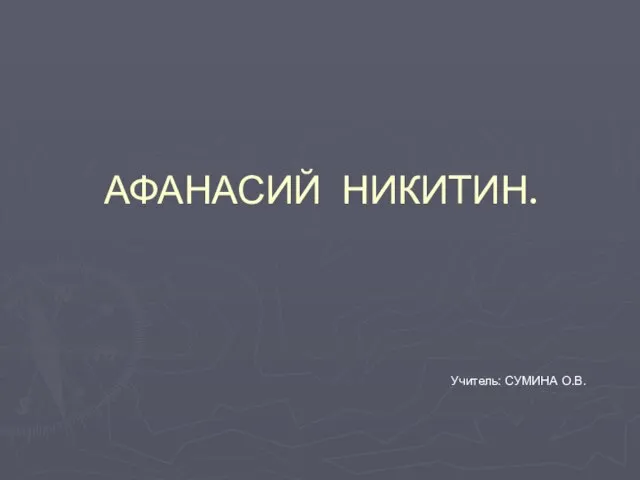 АФАНАСИЙ НИКИТИН.

Учитель: СУМИНА О.В.